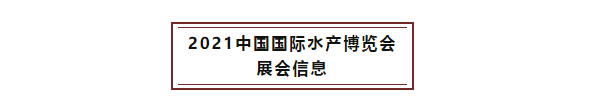 2021中国国际水产博览会
展会信息